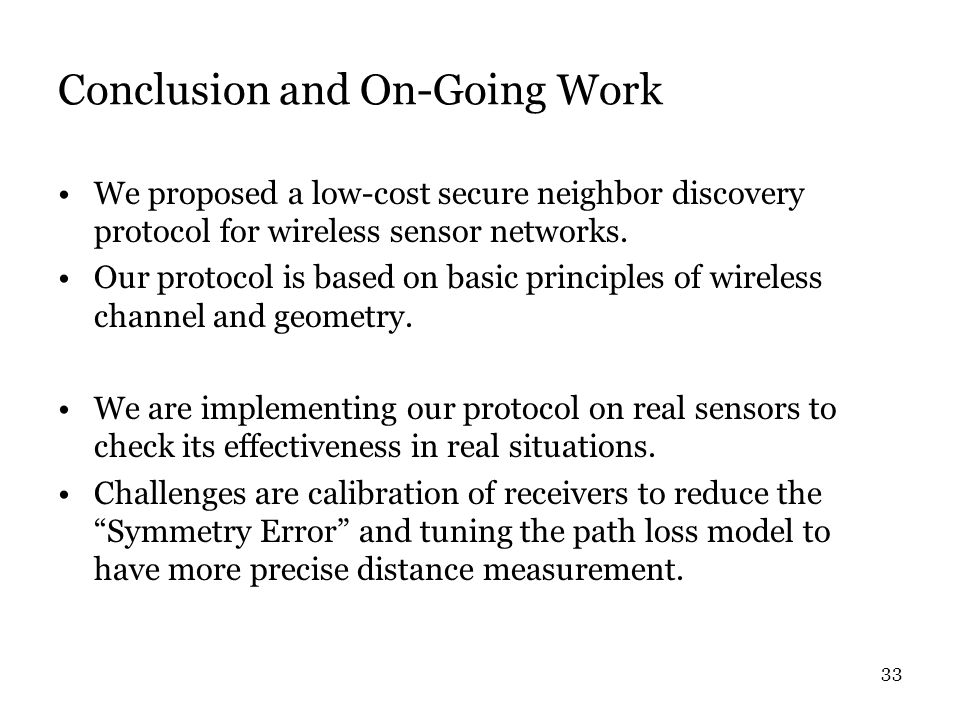 Conclusion and On-Going Work

• We proposed a low-cost secure neighbor discovery protocol for wireless sensor networks.
• Our protocol is based on basic principles of wireless channel and geometry.

• We are implementing our protocol on real sensors to check its effectiveness in real situations.
• Challenges are calibration of receivers to reduce the “Symmetry Error” and tuning the path loss model to have more precise distance measurement.

33